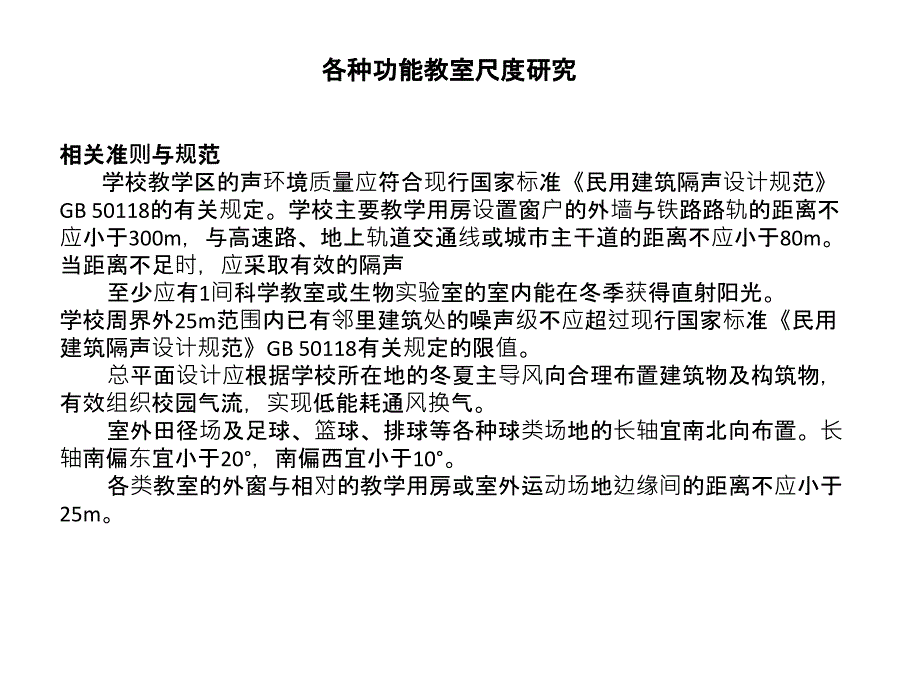 各种功能教室尺度研究

相关准则与规范

学校教学区的声环境质量应符合现行国家标准《民用建筑隔声设计规范》GB 50118的有关规定。学校主要教学用房设置窗户的外墙与铁路路轨的距离不应小于300m，与高速路、地上轨道交通线或城市主干道的距离不应小于80m。当距离不足时，应采取有效的隔声

至少应有1间科学教室或生物实验室的室内能在冬季获得直射阳光。

学校周界外25m范围内已有邻里建筑处的噪声级不应超过现行国家标准《民用建筑隔声设计规范》GB 50118有关规定的限值。

总平面设计应根据学校所在地的冬夏主导风向合理布置建筑物及构筑物，有效组织校园气流，实现低能耗通风换气。

室外田径场及足球、篮球、排球等各种球类场地的长轴宜南北向布置。长轴南偏东宜小于20°，南偏西宜小于10°。

各类教室的外窗与相对的教学用房或室外运动场地边缘间的距离不应小于25m。